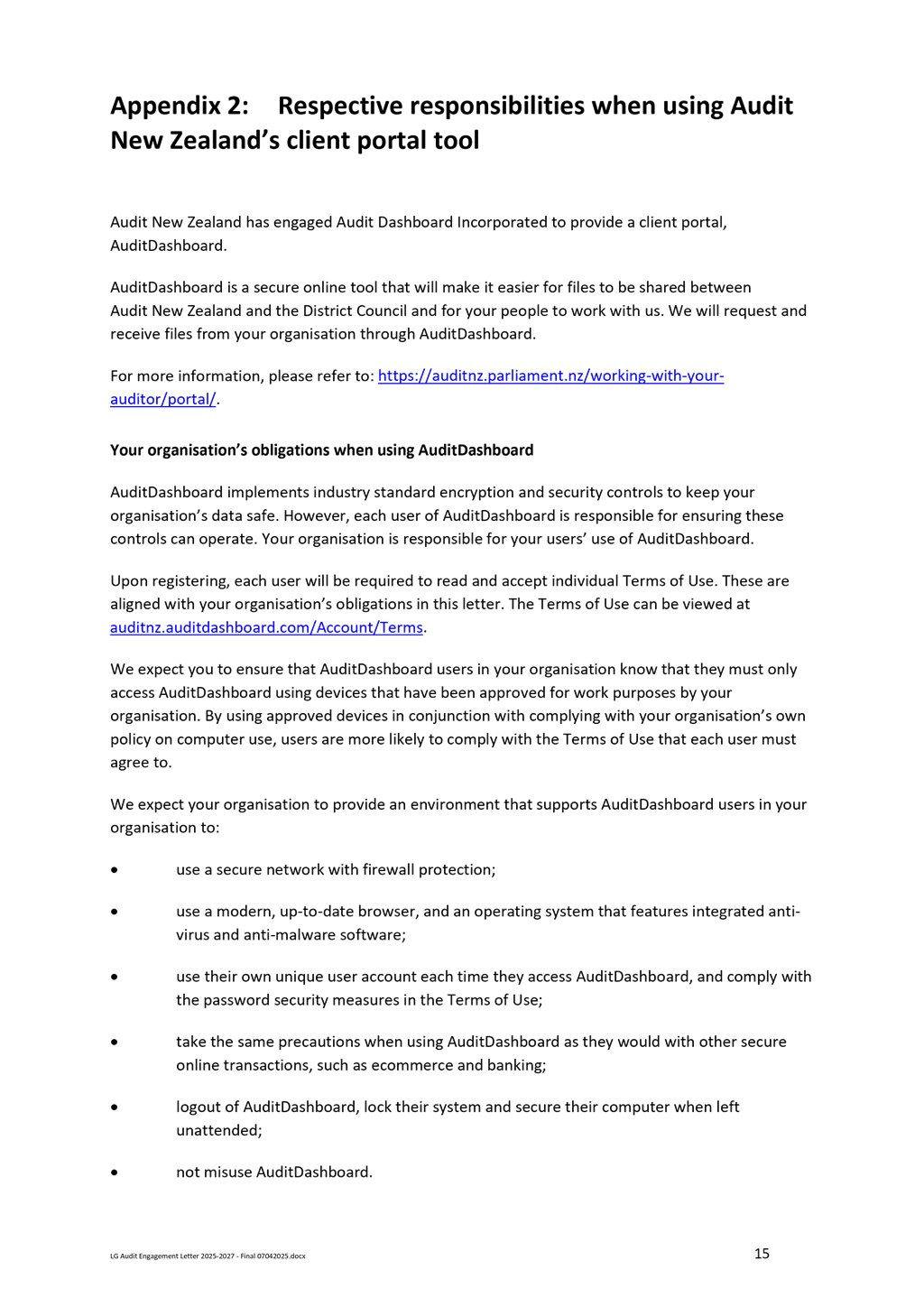 Appendix 2: Respective responsibilities when using Audit New Zealand's client portal tool

Audit New Zealand has engaged Audit Dashboard Incorporated to provide a client portal, AuditDashboard.

AuditDashboard is a secure online tool that will make it easier for files to be shared between Audit New Zealand and the District Council and for your people to work with us. We will request and receive files from your organisation through AuditDashboard.

For more information, please refer to: https://auditnz.parliament.nz/working-with-your-auditor/portal/.

Your organisation's obligations when using AuditDashboard

AuditDashboard implements industry standard encryption and security controls to keep your organisation's data safe. However, each user of AuditDashboard is responsible for ensuring these controls can operate. Your organisation is responsible for your users' use of AuditDashboard.

Upon registering, each user will be required to read and accept individual Terms of Use. These are aligned with your organisation's obligations in this letter. The Terms of Use can be viewed at auditnz.auditdashboard.com/Account/Terms.

We expect you to ensure that AuditDashboard users in your organisation know that they must only access AuditDashboard using devices that have been approved for work purposes by your organisation. By using approved devices in conjunction with complying with your organisation's own policy on computer use, users are more likely to comply with the Terms of Use that each user must agree to.

We expect your organisation to provide an environment that supports AuditDashboard users in your organisation to:

• use a secure network with firewall protection;

• use a modern, up-to-date browser, and an operating system that features integrated anti-virus and anti-malware software;

• use their own unique user account each time they access AuditDashboard, and comply with the password security measures in the Terms of Use;

• take the same precautions when using AuditDashboard as they would with other secure online transactions, such as ecommerce and banking;

• logout of AuditDashboard, lock their system and secure their computer when left unattended;

• not misuse AuditDashboard.

LG Audit Engagement Letter 2025-2027 - Final 07042025.docx

15